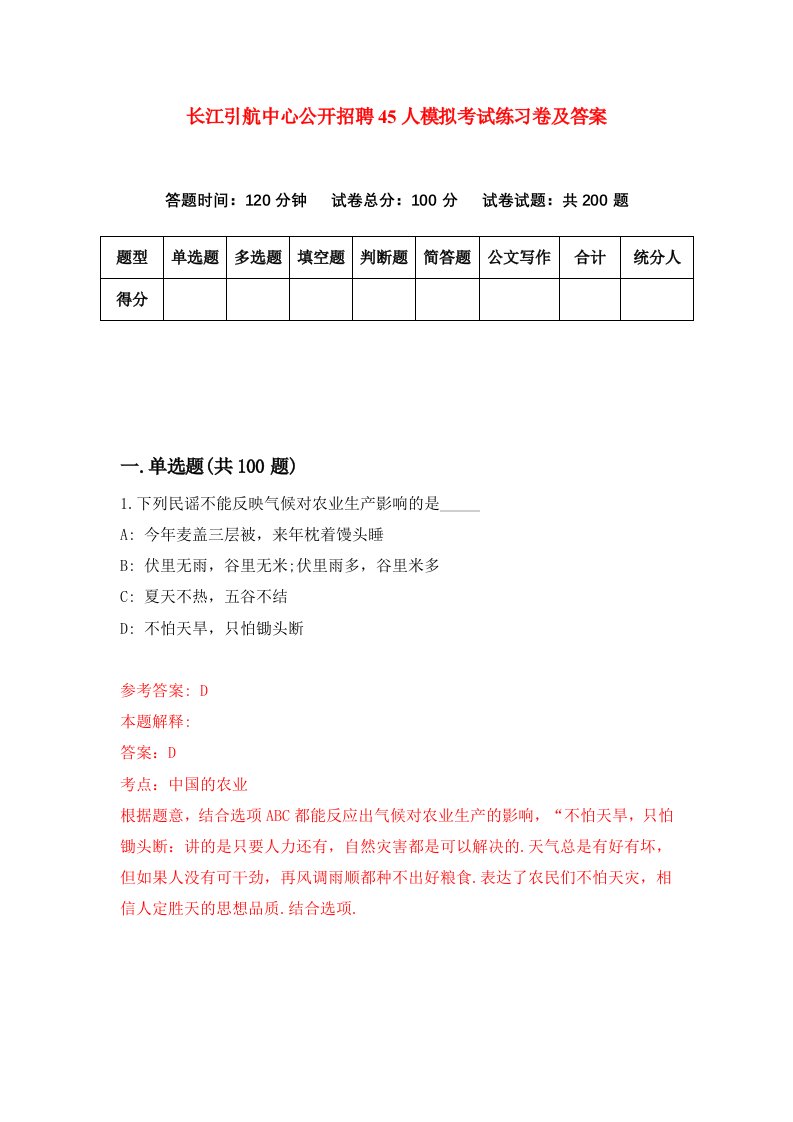 长江引航中心公开招聘45人模拟考试练习卷及答案

答题时间：120分钟　试卷总分：100分　试卷试题：共200题

| 题型 | 单选题 | 多选题 | 填空题 | 判断题 | 简答题 | 公文写作 | 合计 | 统分人 |
|---|---|---|---|---|---|---|---|---|
| 得分 | | | | | | | | |

一.单选题(共100题)

1.下列民谣不能反映气候对农业生产影响的是_____

A: 今年麦盖三层被，来年枕着馒头睡

B: 伏里无雨，谷里无米;伏里雨多，谷里米多

C: 夏天不热，五谷不结

D: 不怕天旱，只怕锄头断

参考答案: D

本题解释:

答案：D

考点：中国的农业

根据题意，结合选项ABC都能反应出气候对农业生产的影响，“不怕天旱，只怕锄头断：讲的是只要人力还有，自然灾害都是可以解决的.天气总是有好有坏，但如果人没有可干劲，再风调雨顺都种不出好粮食.表达了农民们不怕天灾，相信人定胜天的思想品质.结合选项.